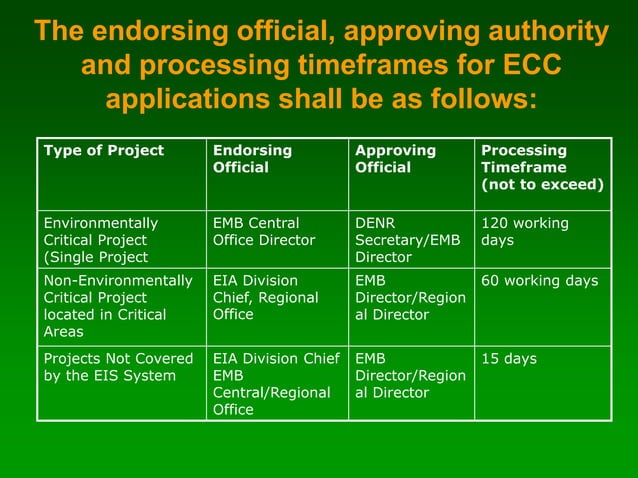 The endorsing official, approving authority and processing timeframes for ECC applications shall be as follows:

| Type of Project | Endorsing Official | Approving Official | Processing Timeframe (not to exceed) |
|---|---|---|---|
| Environmentally Critical Project (Single Project | EMB Central Office Director | DENR Secretary/EMB Director | 120 working days |
| Non-Environmentally Critical Project located in Critical Areas | EIA Division Chief, Regional Office | EMB Director/Regional Director | 60 working days |
| Projects Not Covered by the EIS System | EIA Division Chief EMB Central/Regional Office | EMB Director/Regional Director | 15 days |